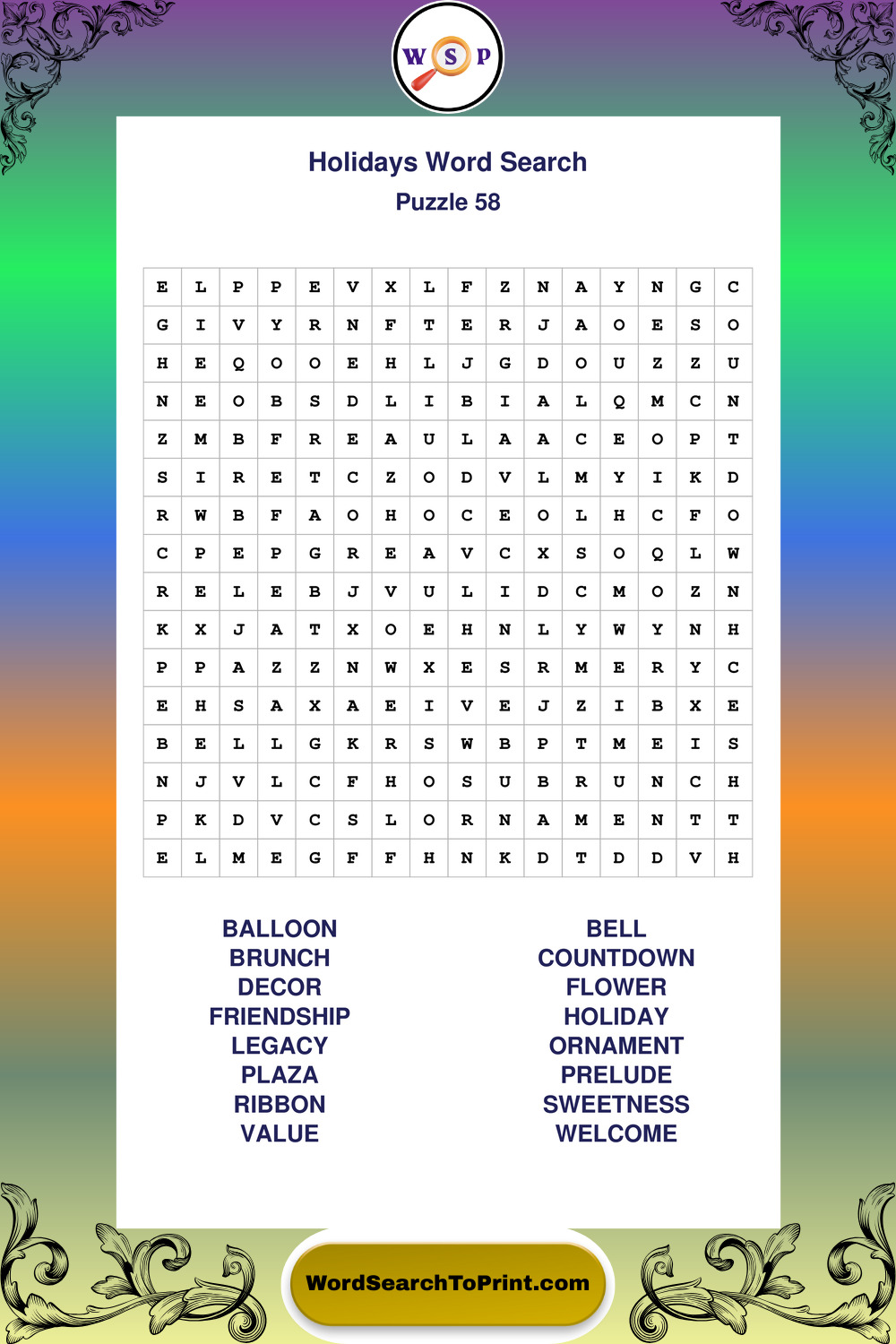 W S P

Holidays Word Search
Puzzle 58

| E | L | P | P | E | V | X | L | F | Z | N | A | Y | N | G | C |
|---|---|---|---|---|---|---|---|---|---|---|---|---|---|---|---|
| G | I | V | Y | R | N | F | T | E | R | J | A | O | E | S | O |
| H | E | Q | O | O | E | H | L | J | G | D | O | U | Z | Z | U |
| N | E | O | B | S | D | L | I | B | I | A | L | Q | M | C | N |
| Z | M | B | F | R | E | A | U | L | A | A | C | E | O | P | T |
| S | I | R | E | T | C | Z | O | D | V | L | M | Y | I | K | D |
| R | W | B | F | A | O | H | O | C | E | O | L | H | C | F | O |
| C | P | E | P | G | R | E | A | V | C | X | S | O | Q | L | W |
| R | E | L | E | B | J | V | U | L | I | D | C | M | O | Z | N |
| K | X | J | A | T | X | O | E | H | N | L | Y | W | Y | N | H |
| P | P | A | Z | Z | N | W | X | E | S | R | M | E | R | Y | C |
| E | H | S | A | X | A | E | I | V | E | J | Z | I | B | X | E |
| B | E | L | L | G | K | R | S | W | B | P | T | M | E | I | S |
| N | J | V | L | C | F | H | O | S | U | B | R | U | N | C | H |
| P | K | D | V | C | S | L | O | R | N | A | M | E | N | T | T |
| E | L | M | E | G | F | F | H | N | K | D | T | D | D | V | H |

BALLOON
BRUNCH
DECOR
FRIENDSHIP
LEGACY
PLAZA
RIBBON
VALUE

BELL
COUNTDOWN
FLOWER
HOLIDAY
ORNAMENT
PRELUDE
SWEETNESS
WELCOME

WordSearchToPrint.com